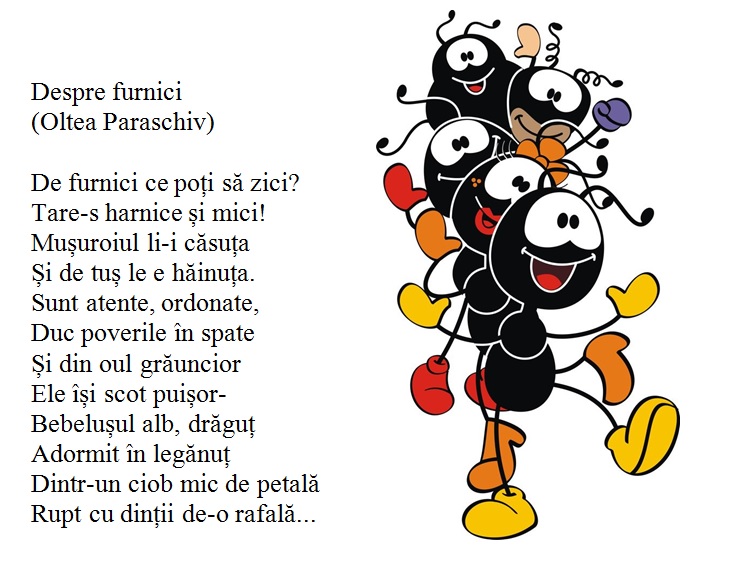 Despre furnici
(Oltea Paraschiv)

De furnici ce poți să zici?
Tare-s harnice și mici!
Mușuroiul li-i căsuța
Și de tuș le e hăinuța.
Sunt atente, ordonate,
Duc poverile în spate
Și din oul grăuncior
Ele își scot puișor-
Bebelușul alb, drăguț
Adormit în legănuț
Dintr-un ciob mic de petală
Rupt cu dinții de-o rafală...